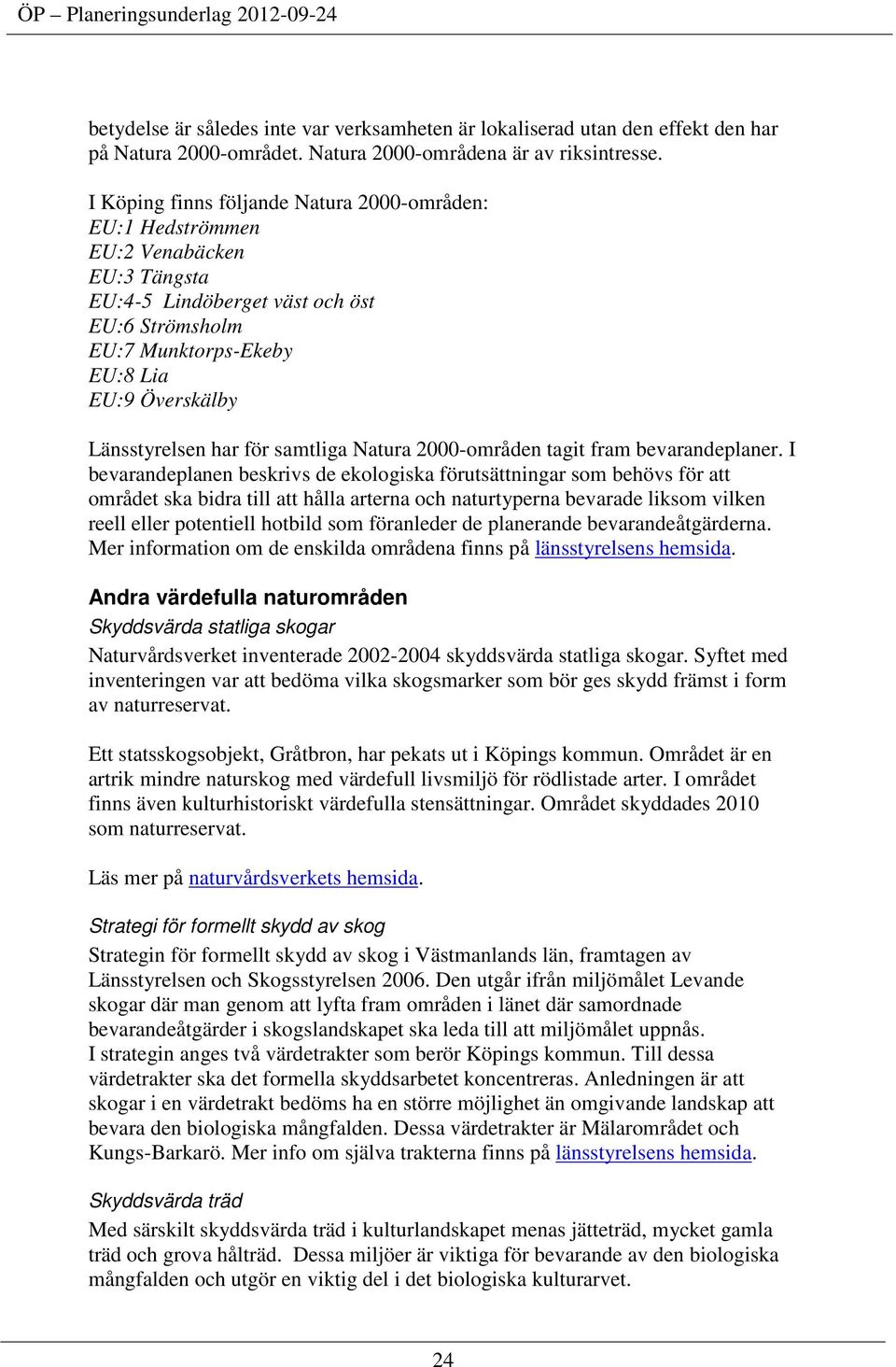 ÖP – Planeringsunderlag 2012-09-24

betydelse är således inte var verksamheten är lokaliserad utan den effekt den har på Natura 2000-området. Natura 2000-områdena är av riksintresse.

I Köping finns följande Natura 2000-områden:
EU:1 Hedströmmen
EU:2 Venabäcken
EU:3 Tängsta
EU:4-5 Lindöberget väst och öst
EU:6 Strömsholm
EU:7 Munktorps-Ekeby
EU:8 Lia
EU:9 Överskälby

Länsstyrelsen har för samtliga Natura 2000-områden tagit fram bevarandeplaner. I bevarandeplanen beskrivs de ekologiska förutsättningar som behövs för att området ska bidra till att hålla arterna och naturtyperna bevarade liksom vilken reell eller potentiell hotbild som föranleder de planerande bevarandeåtgärderna. Mer information om de enskilda områdena finns på länsstyrelsens hemsida.

Andra värdefulla naturområden

Skyddsvärda statliga skogar

Naturvårdsverket inventerade 2002-2004 skyddsvärda statliga skogar. Syftet med inventeringen var att bedöma vilka skogsmarker som bör ges skydd främst i form av naturreservat.

Ett statsskogsobjekt, Gråtbron, har pekats ut i Köpings kommun. Området är en artrik mindre naturskog med värdefull livsmiljö för rödlistade arter. I området finns även kulturhistoriskt värdefulla stensättningar. Området skyddades 2010 som naturreservat.

Läs mer på naturvårdsverkets hemsida.

Strategi för formellt skydd av skog

Strategin för formellt skydd av skog i Västmanlands län, framtagen av Länsstyrelsen och Skogsstyrelsen 2006. Den utgår ifrån miljömålet Levande skogar där man genom att lyfta fram områden i länet där samordnade bevarandeåtgärder i skogslandskapet ska leda till att miljömålet uppnås.
I strategin anges två värdetrakter som berör Köpings kommun. Till dessa värdetrakter ska det formella skyddsarbetet koncentreras. Anledningen är att skogar i en värdetrakt bedöms ha en större möjlighet än omgivande landskap att bevara den biologiska mångfalden. Dessa värdetrakter är Mälarområdet och Kungs-Barkarö. Mer info om själva trakterna finns på länsstyrelsens hemsida.

Skyddsvärda träd

Med särskilt skyddsvärda träd i kulturlandskapet menas jätteträd, mycket gamla träd och grova hålträd. Dessa miljöer är viktiga för bevarande av den biologiska mångfalden och utgör en viktig del i det biologiska kulturarvet.

24